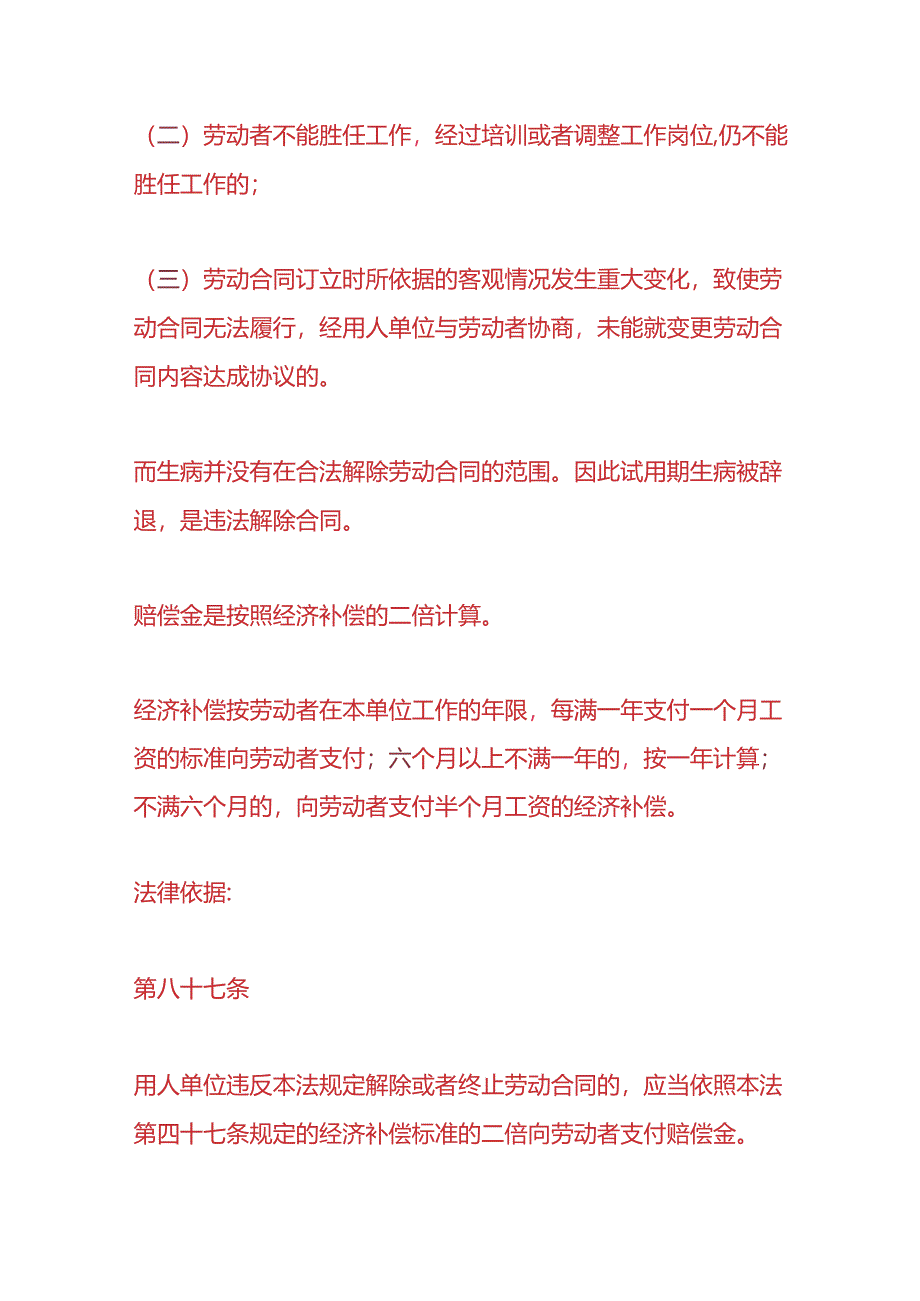 （二）劳动者不能胜任工作，经过培训或者调整工作岗位,仍不能胜任工作的；

（三）劳动合同订立时所依据的客观情况发生重大变化，致使劳动合同无法履行，经用人单位与劳动者协商，未能就变更劳动合同内容达成协议的。

而生病并没有在合法解除劳动合同的范围。因此试用期生病被辞退，是违法解除合同。

赔偿金是按照经济补偿的二倍计算。

经济补偿按劳动者在本单位工作的年限，每满一年支付一个月工资的标准向劳动者支付；六个月以上不满一年的，按一年计算；不满六个月的，向劳动者支付半个月工资的经济补偿。

法律依据:

第八十七条

用人单位违反本法规定解除或者终止劳动合同的，应当依照本法第四十七条规定的经济补偿标准的二倍向劳动者支付赔偿金。